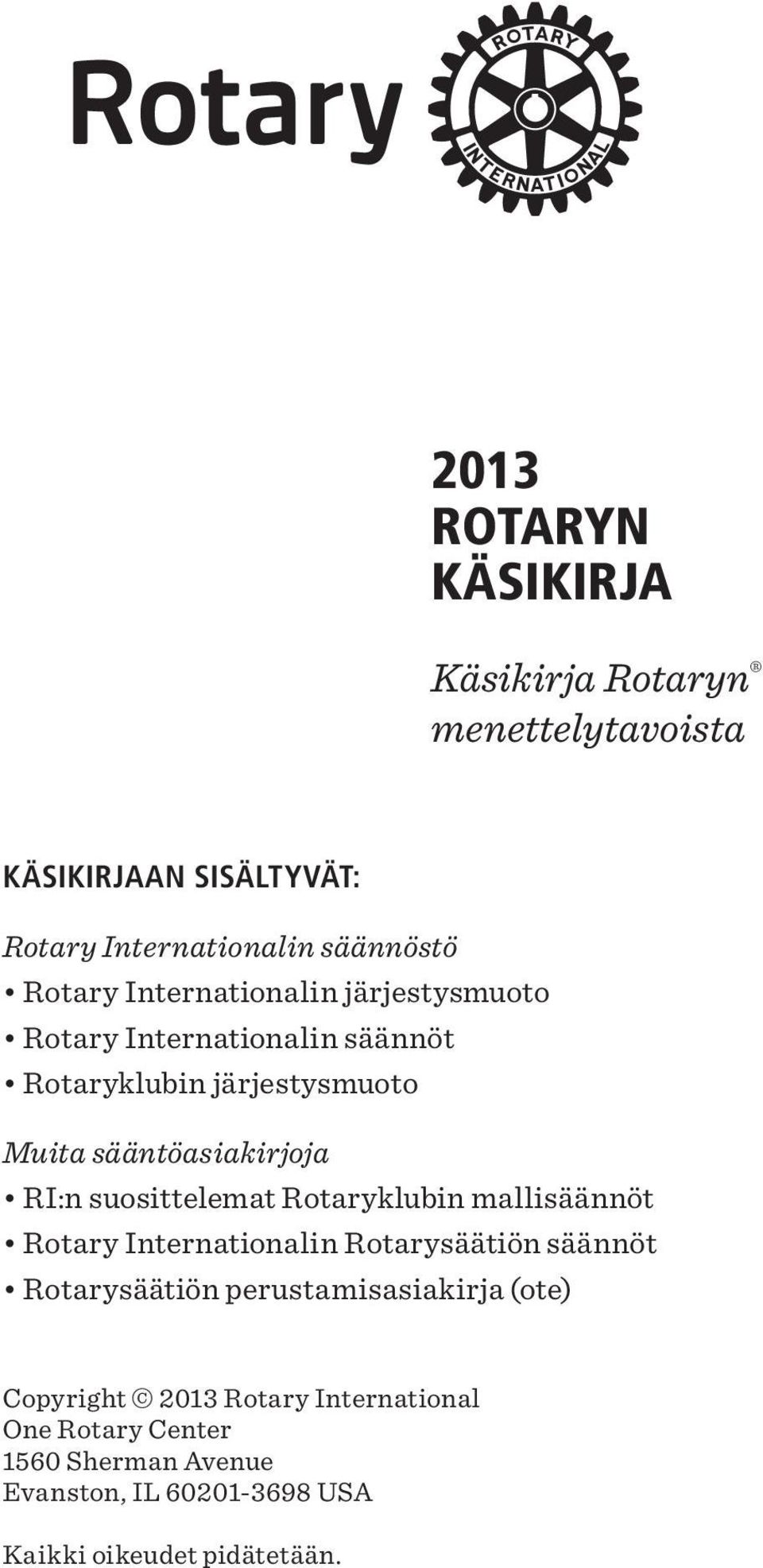 Rotary

ROTARY INTERNATIONAL

2013
ROTARYN
KÄSIKIRJA

Käsikirja Rotaryn®
menettelytavoista

KÄSIKIRJAAN SISÄLTYVÄT:

Rotary Internationalin säännöstö
• Rotary Internationalin järjestysmuoto
• Rotary Internationalin säännöt
• Rotaryklubin järjestysmuoto

Muita sääntöasiakirjoja
• RI:n suosittelemat Rotaryklubin mallisäännöt
• Rotary Internationalin Rotarysäätiön säännöt
• Rotarysäätiön perustamisasiakirja (ote)

Copyright © 2013 Rotary International
One Rotary Center
1560 Sherman Avenue
Evanston, IL 60201-3698 USA

Kaikki oikeudet pidätetään.